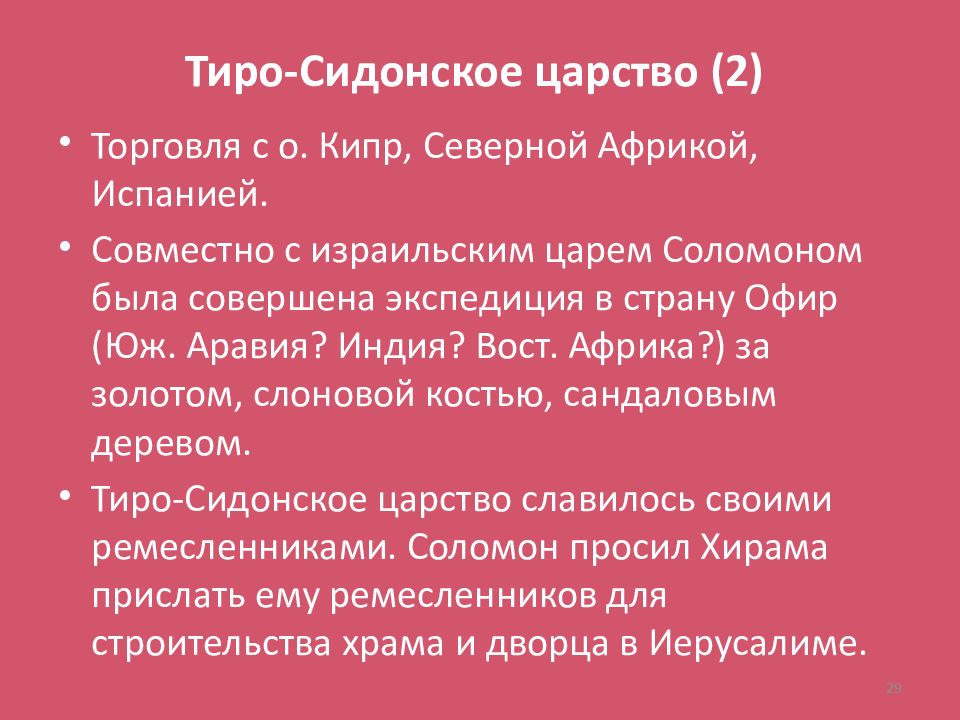 Тиро-Сидонское царство (2)

• Торговля с о. Кипр, Северной Африкой, Испанией.

• Совместно с израильским царем Соломоном была совершена экспедиция в страну Офир (Юж. Аравия? Индия? Вост. Африка?) за золотом, слоновой костью, сандаловым деревом.

• Тиро-Сидонское царство славилось своими ремесленниками. Соломон просил Хирама прислать ему ремесленников для строительства храма и дворца в Иерусалиме.

29